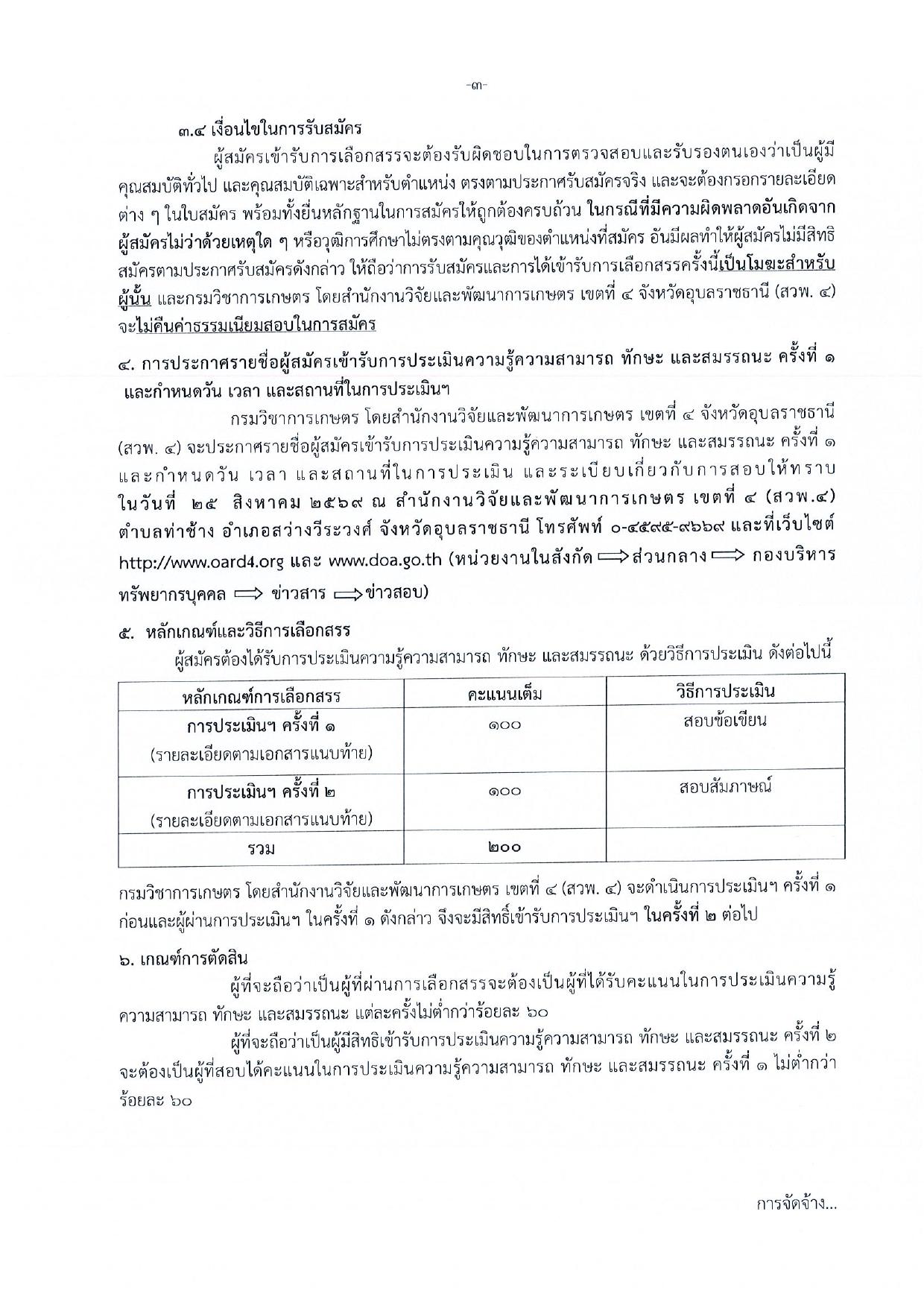 -๓-

๓.๔ เงื่อนไขในการรับสมัคร

ผู้สมัครเข้ารับการเลือกสรรจะต้องรับผิดชอบในการตรวจสอบและรับรองตนเองว่าเป็นผู้มีคุณสมบัติทั่วไป และคุณสมบัติเฉพาะสำหรับตำแหน่ง ตรงตามประกาศรับสมัครจริง และจะต้องกรอกรายละเอียดต่าง ๆ ในใบสมัคร พร้อมทั้งยื่นหลักฐานในการสมัครให้ถูกต้องครบถ้วน ในกรณีที่มีความผิดพลาดอันเกิดจากผู้สมัครไม่ว่าด้วยเหตุใด ๆ หรือวุฒิการศึกษาไม่ตรงตามคุณวุฒิของตำแหน่งที่สมัคร อันมีผลทำให้ผู้สมัครไม่มีสิทธิสมัครตามประกาศรับสมัครดังกล่าว ให้ถือว่าการรับสมัครและการได้เข้ารับการเลือกสรรครั้งนี้เป็นโมฆะสำหรับผู้นั้น และกรมวิชาการเกษตร โดยสำนักงานวิจัยและพัฒนาการเกษตร เขตที่ ๔ จังหวัดอุบลราชธานี (สวพ. ๔) จะไม่คืนค่าธรรมเนียมสอบในการสมัคร

๔. การประกาศรายชื่อผู้สมัครเข้ารับการประเมินความรู้ความสามารถ ทักษะ และสมรรถนะ ครั้งที่ ๑ และกำหนดวัน เวลา และสถานที่ในการประเมินฯ

กรมวิชาการเกษตร โดยสำนักงานวิจัยและพัฒนาการเกษตร เขตที่ ๔ จังหวัดอุบลราชธานี (สวพ. ๔) จะประกาศรายชื่อผู้สมัครเข้ารับการประเมินความรู้ความสามารถ ทักษะ และสมรรถนะ ครั้งที่ ๑ และกำหนดวัน เวลา และสถานที่ในการประเมิน และระเบียบเกี่ยวกับการสอบให้ทราบ ในวันที่ ๒๕ สิงหาคม ๒๕๖๙ ณ สำนักงานวิจัยและพัฒนาการเกษตร เขตที่ ๔ (สวพ.๔) ตำบลท่าช้าง อำเภอสว่างวีระวงศ์ จังหวัดอุบลราชธานี โทรศัพท์ ๐-๔๕๙๕-๙๖๖๙ และที่เว็บไซต์ http://www.oard4.org และ www.doa.go.th (หน่วยงานในสังกัด ⟹ ส่วนกลาง ⟹ กองบริหารทรัพยากรบุคคล ⟹ ข่าวสาร ⟹ ข่าวสอบ)

๕. หลักเกณฑ์และวิธีการเลือกสรร

ผู้สมัครต้องได้รับการประเมินความรู้ความสามารถ ทักษะ และสมรรถนะ ด้วยวิธีการประเมิน ดังต่อไปนี้

| หลักเกณฑ์การเลือกสรร | คะแนนเต็ม | วิธีการประเมิน |
|---|---|---|
| การประเมินฯ ครั้งที่ ๑ (รายละเอียดตามเอกสารแนบท้าย) | ๑๐๐ | สอบข้อเขียน |
| การประเมินฯ ครั้งที่ ๒ (รายละเอียดตามเอกสารแนบท้าย) | ๑๐๐ | สอบสัมภาษณ์ |
| รวม | ๒๐๐ | |

กรมวิชาการเกษตร โดยสำนักงานวิจัยและพัฒนาการเกษตร เขตที่ ๔ (สวพ. ๔) จะดำเนินการประเมินฯ ครั้งที่ ๑ ก่อนและผู้ผ่านการประเมินฯ ในครั้งที่ ๑ ดังกล่าว จึงจะมีสิทธิ์เข้ารับการประเมินฯ ในครั้งที่ ๒ ต่อไป

๖. เกณฑ์การตัดสิน

ผู้ที่จะถือว่าเป็นผู้ที่ผ่านการเลือกสรรจะต้องเป็นผู้ที่ได้รับคะแนนในการประเมินความรู้ความสามารถ ทักษะ และสมรรถนะ แต่ละครั้งไม่ต่ำกว่าร้อยละ ๖๐

ผู้ที่จะถือว่าเป็นผู้มีสิทธิเข้ารับการประเมินความรู้ความสามารถ ทักษะ และสมรรถนะ ครั้งที่ ๒ จะต้องเป็นผู้ที่สอบได้คะแนนในการประเมินความรู้ความสามารถ ทักษะ และสมรรถนะ ครั้งที่ ๑ ไม่ต่ำกว่าร้อยละ ๖๐

การจัดจ้าง...